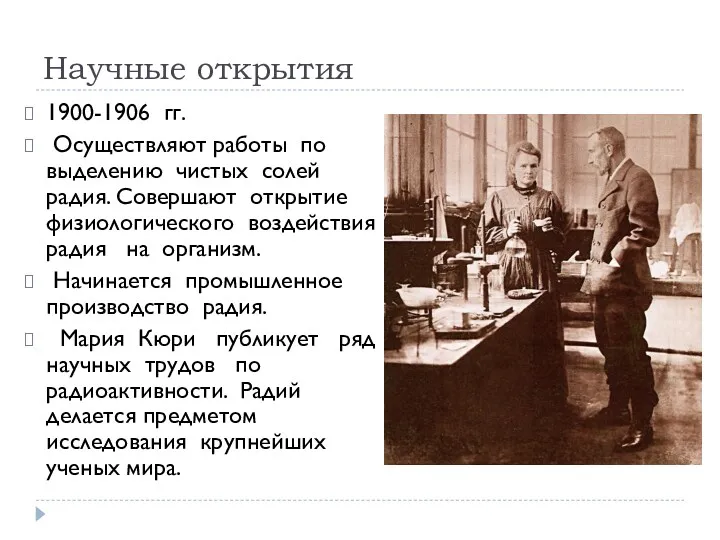 Научные открытия

1900-1906 гг.

Осуществляют работы по выделению чистых солей радия. Совершают открытие физиологического воздействия радия на организм.

Начинается промышленное производство радия.

Мария Кюри публикует ряд научных трудов по радиоактивности. Радий делается предметом исследования крупнейших ученых мира.